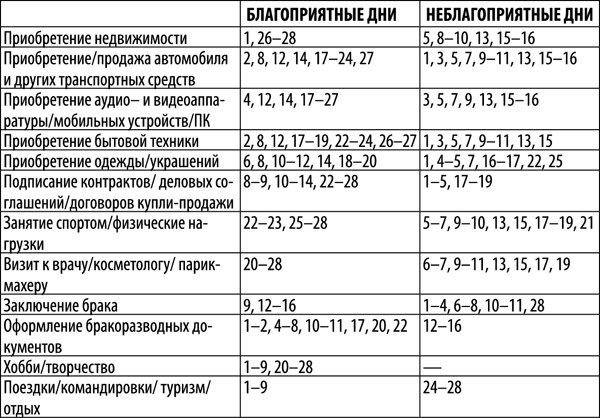 |  | БЛАГОПРИЯТНЫЕ ДНИ | НЕБЛАГОПРИЯТНЫЕ ДНИ |
|---|---|---|
| Приобретение недвижимости | 1, 26–28 | 5, 8–10, 13, 15–16 |
| Приобретение/продажа автомобиля и других транспортных средств | 2, 8, 12, 14, 17–24, 27 | 1, 3, 5, 7, 9–11, 13, 15–16 |
| Приобретение аудио– и видеоаппаратуры/мобильных устройств/ПК | 4, 12, 14, 17–27 | 3, 5, 7, 9, 13, 15–16 |
| Приобретение бытовой техники | 2, 8, 12, 17–19, 22–24, 26–27 | 1, 3, 5, 7, 9–11, 13, 15 |
| Приобретение одежды/украшений | 6, 8, 10–12, 14, 18–20 | 1, 4–5, 7, 16–17, 22, 25 |
| Подписание контрактов/ деловых соглашений/договоров купли-продажи | 8–9, 10–14, 22–28 | 1–5, 17–19 |
| Занятие спортом/физические нагрузки | 22–23, 25–28 | 5–7, 9–10, 13, 15, 17–19, 21 |
| Визит к врачу/косметологу/ парикмахеру | 20–28 | 6–7, 9–11, 13, 15, 17, 19 |
| Заключение брака | 9, 12–16 | 1–4, 6–8, 10–11, 28 |
| Оформление бракоразводных документов | 1–2, 4–8, 10–11, 17, 20, 22 | 12–16 |
| Хобби/творчество | 1–9, 20–28 | — |
| Поездки/командировки/ туризм/ отдых | 1–9 | 24–28 |